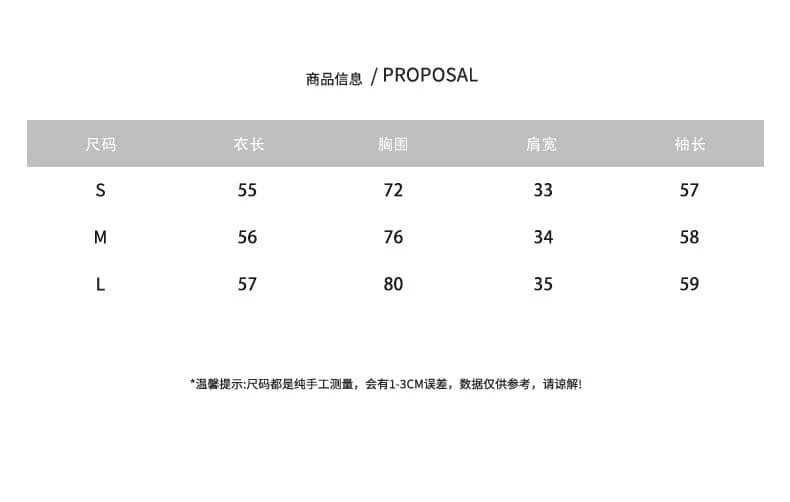 商品信息 / PROPOSAL

| 尺码 | 衣长 | 胸围 | 肩宽 | 袖长 |
|---|---|---|---|---|
| S | 55 | 72 | 33 | 57 |
| M | 56 | 76 | 34 | 58 |
| L | 57 | 80 | 35 | 59 |

*温馨提示:尺码都是纯手工测量，会有1-3CM误差，数据仅供参考，请谅解!